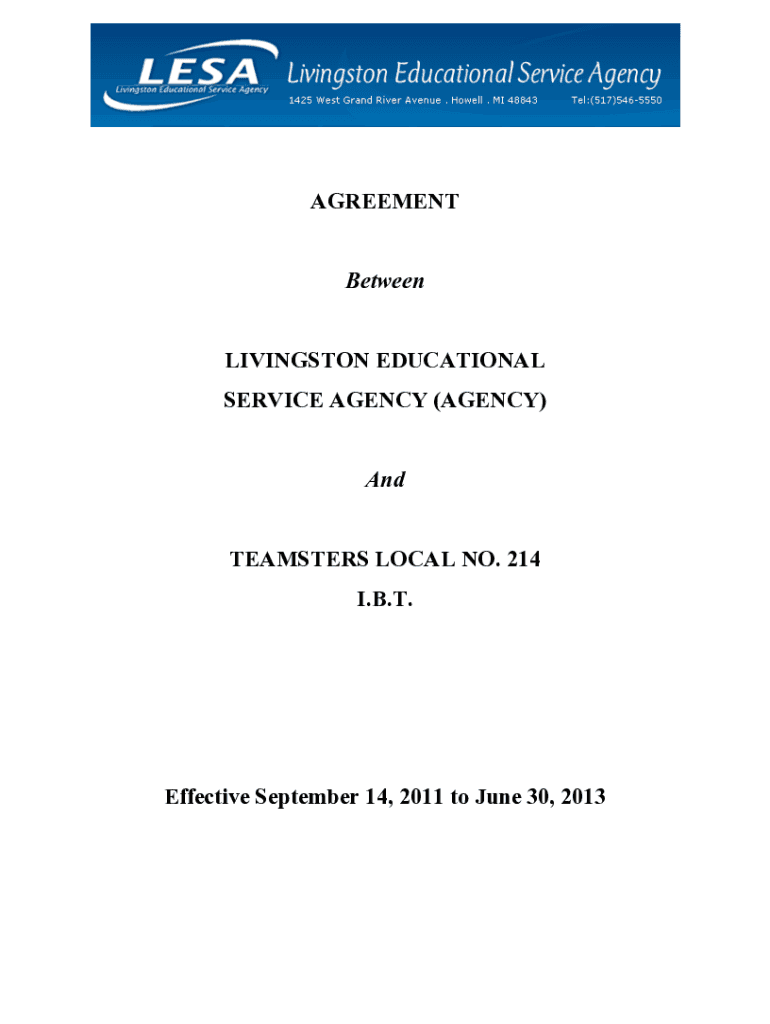 LESA
Livingston Educational Service Agency
Livingston Educational Service Agency
1425 West Grand River Avenue . Howell . MI 48843 Tel:(517)546-5550

AGREEMENT

Between

LIVINGSTON EDUCATIONAL SERVICE AGENCY (AGENCY)

And

TEAMSTERS LOCAL NO. 214
I.B.T.

Effective September 14, 2011 to June 30, 2013